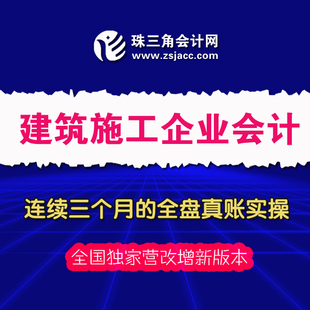 珠三角会计网
www.zsjacc.com

建筑施工企业会计

连续三个月的全盘真账实操

全国独家营改增新版本